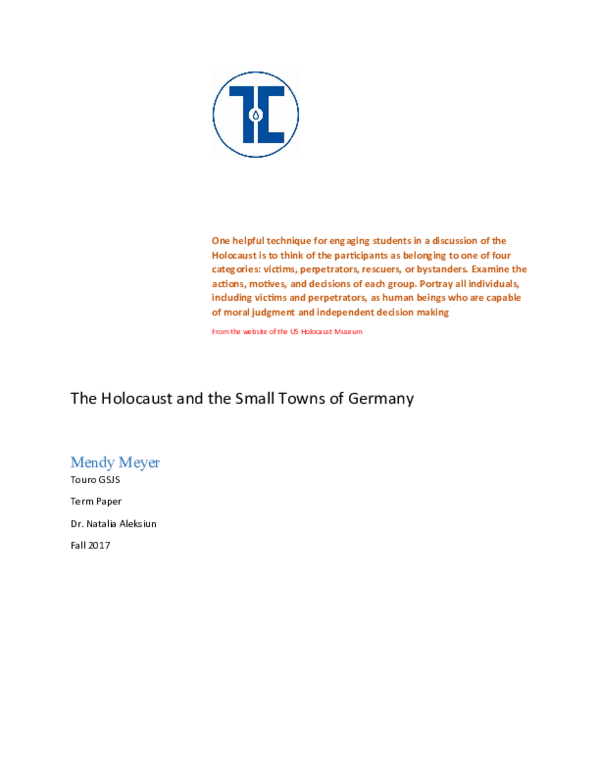 One helpful technique for engaging students in a discussion of the Holocaust is to think of the participants as belonging to one of four categories: victims, perpetrators, rescuers, or bystanders. Examine the actions, motives, and decisions of each group. Portray all individuals, including victims and perpetrators, as human beings who are capable of moral judgment and independent decision making

From the website of the US Holocaust Museum

The Holocaust and the Small Towns of Germany

Mendy Meyer

Touro GSJS

Term Paper

Dr. Natalia Aleksiun

Fall 2017